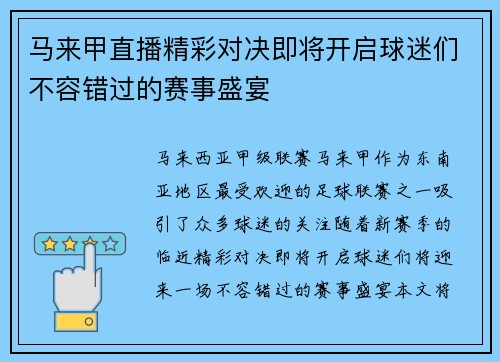 马来甲直播精彩对决即将开启球迷们不容错过的赛事盛宴

马来西亚甲级联赛马来甲作为东南亚地区最受欢迎的足球联赛之一吸引了众多球迷的关注随着新赛季的临近精彩对决即将开启球迷们将迎来一场不容错过的赛事盛宴本文将